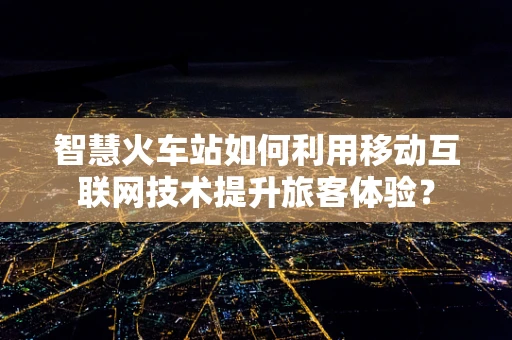 智慧火车站如何利用移动互联网技术提升旅客体验？